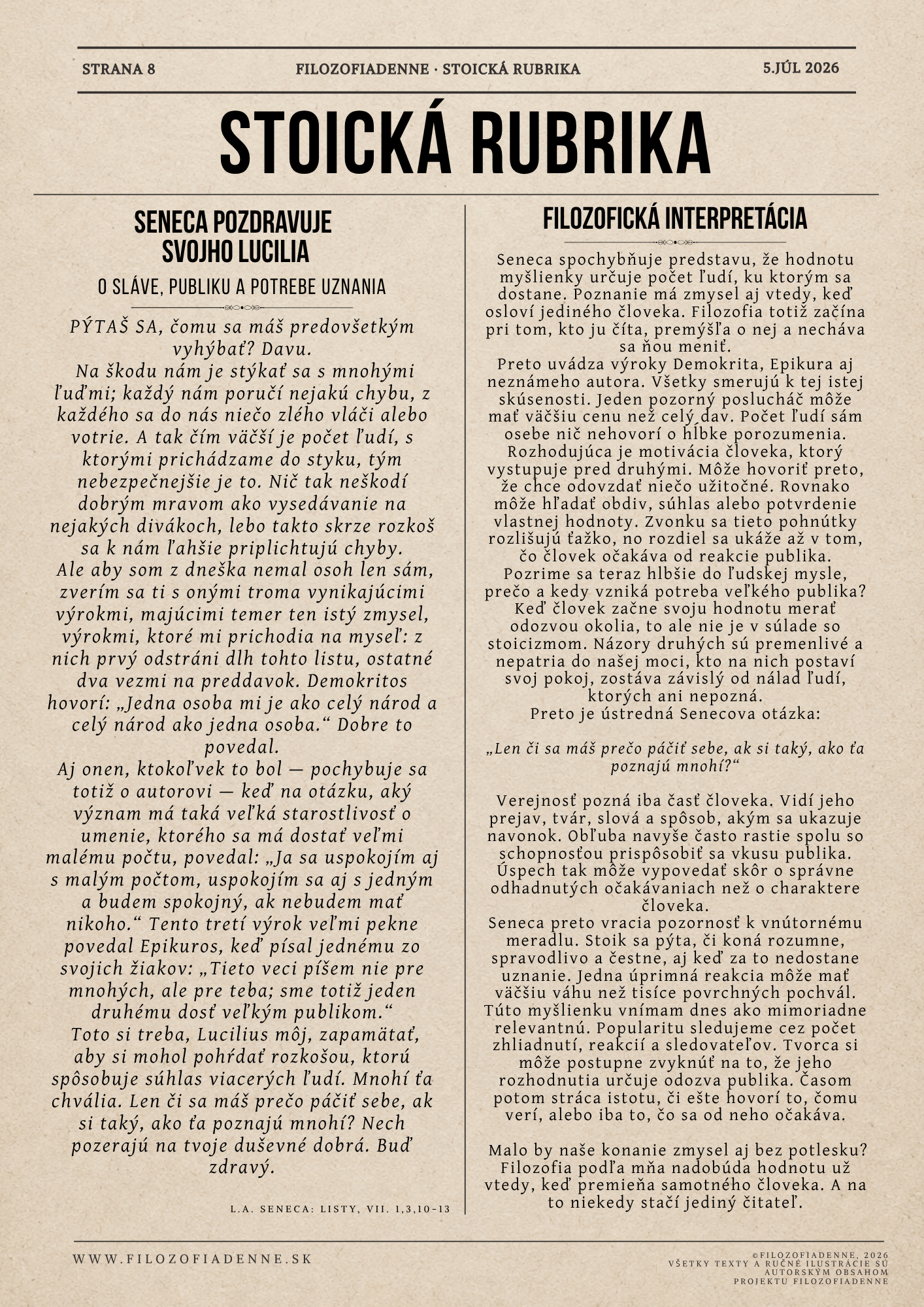 STRANA 8 FILOZOFIADENNE · STOICKÁ RUBRIKA 5.JÚL 2026

STOICKÁ RUBRIKA

SENECA POZDRAVUJE SVOJHO LUCILIA

O SLÁVE, PUBLIKU A POTREBE UZNANIA

PÝTAŠ SA, čomu sa máš predovšetkým vyhýbať? Davu.

Na škodu nám je stýkať sa s mnohými ľuďmi; každý nám poručí nejakú chybu, z každého sa do nás niečo zlého vláči alebo votrie. A tak čím väčší je počet ľudí, s ktorými prichádzame do styku, tým nebezpečnejšie je to. Nič tak neškodí dobrým mravom ako vysedávanie na nejakých divákoch, lebo takto skrze rozkoš sa k nám ľahšie priplichtujú chyby.

Ale aby som z dneška nemal osoh len sám, zverím sa ti s onými troma vynikajúcimi výrokmi, majúcimi temer ten istý zmysel, výrokmi, ktoré mi prichodia na myseľ: z nich prvý odstráni dlh tohto listu, ostatné dva vezmi na preddavok. Demokritos hovorí: „Jedna osoba mi je ako celý národ a celý národ ako jedna osoba.“ Dobre to povedal.

Aj onen, ktokoľvek to bol — pochybuje sa totiž o autorovi — keď na otázku, aký význam má taká veľká starostlivosť o umenie, ktorého sa má dostať veľmi malému počtu, povedal: „Ja sa uspokojím aj s malým počtom, uspokojím sa aj s jedným a budem spokojný, ak nebudem mať nikoho.“ Tento tretí výrok veľmi pekne povedal Epikuros, keď písal jednému zo svojich žiakov: „Tieto veci píšem nie pre mnohých, ale pre teba; sme totiž jeden druhému dosť veľkým publikom.“

Toto si treba, Lucilius môj, zapamätať, aby si mohol pohŕdať rozkošou, ktorú spôsobuje súhlas viacerých ľudí. Mnohí ťa chvália. Len či sa máš prečo páčiť sebe, ak si taký, ako ťa poznajú mnohí? Nech pozerajú na tvoje duševné dobrá. Buď zdravý.

L.A. SENECA: LISTY, VII. 1,3,10-13

FILOZOFICKÁ INTERPRETÁCIA

Seneca spochybňuje predstavu, že hodnotu myšlienky určuje počet ľudí, ku ktorým sa dostane. Poznanie má zmysel aj vtedy, keď osloví jediného človeka. Filozofia totiž začína pri tom, kto ju číta, premýšľa o nej a necháva sa ňou meniť.

Preto uvádza výroky Demokrita, Epikura aj neznámeho autora. Všetky smerujú k tej istej skúsenosti. Jeden pozorný poslucháč môže mať väčšiu cenu než celý dav. Počet ľudí sám osebe nič nehovorí o hĺbke porozumenia. Rozhodujúca je motivácia človeka, ktorý vystupuje pred druhými. Môže hovoriť preto, že chce odovzdať niečo užitočné. Rovnako môže hľadať obdiv, súhlas alebo potvrdenie vlastnej hodnoty. Zvonku sa tieto pohnútky rozlišujú ťažko, no rozdiel sa ukáže až v tom, čo človek očakáva od reakcie publika.

Pozrime sa teraz hlbšie do ľudskej mysle, prečo a kedy vzniká potreba veľkého publika? Keď človek začne svoju hodnotu merať odozvou okolia, to ale nie je v súlade so stoicizmom. Názory druhých sú premenlivé a nepatria do našej moci, kto na nich postaví svoj pokoj, zostáva závislý od nálad ľudí, ktorých ani nepozná.

Preto je ústredná Senecova otázka:

„Len či sa máš prečo páčiť sebe, ak si taký, ako ťa poznajú mnohí?“

Verejnosť pozná iba časť človeka. Vidí jeho prejav, tvár, slová a spôsob, akým sa ukazuje navonok. Obľuba navyše často rastie spolu so schopnosťou prispôsobiť sa vkusu publika. Úspech tak môže vypovedať skôr o správne odhadnutých očakávaniach než o charaktere človeka.

Seneca preto vracia pozornosť k vnútornému meradlu. Stoik sa pýta, či koná rozumne, spravodlivo a čestne, aj keď za to nedostane uznanie. Jedna úprimná reakcia môže mať väčšiu váhu než tisíce povrchných pochvál. Túto myšlienku vnímam dnes ako mimoriadne relevantnú. Popularitu sledujeme cez počet zhliadnutí, reakcií a sledovateľov. Tvorca si môže postupne zvyknúť na to, že jeho rozhodnutia určuje odozva publika. Časom potom stráca istotu, či ešte hovorí to, čomu verí, alebo iba to, čo sa od neho očakáva.

Malo by naše konanie zmysel aj bez potlesku? Filozofia podľa mňa nadobúda hodnotu už vtedy, keď premieňa samotného človeka. A na to niekedy stačí jediný čitateľ.

WWW.FILOZOFIADENNE.SK

©FILOZOFIADENNE, 2026
VŠETKY TEXTY A RUČNÉ ILUSTRÁCIE SÚ AUTORSKÝM OBSAHOM PROJEKTU FILOZOFIADENNE